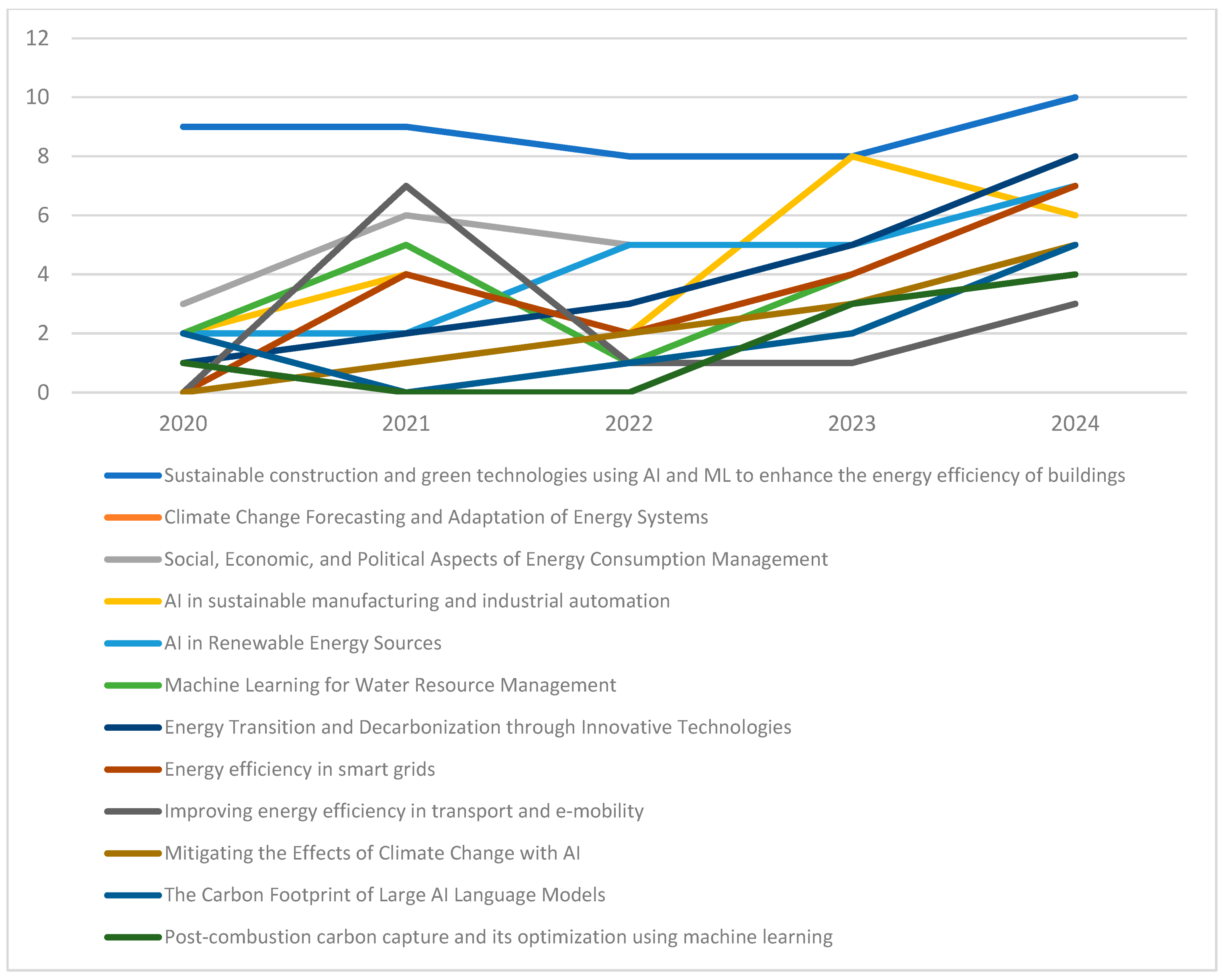 12
10
8
6
4
2
0

2020 2021 2022 2023 2024

Sustainable construction and green technologies using AI and ML to enhance the energy efficiency of buildings
Climate Change Forecasting and Adaptation of Energy Systems
Social, Economic, and Political Aspects of Energy Consumption Management
AI in sustainable manufacturing and industrial automation
AI in Renewable Energy Sources
Machine Learning for Water Resource Management
Energy Transition and Decarbonization through Innovative Technologies
Energy efficiency in smart grids
Improving energy efficiency in transport and e-mobility
Mitigating the Effects of Climate Change with AI
The Carbon Footprint of Large AI Language Models
Post-combustion carbon capture and its optimization using machine learning